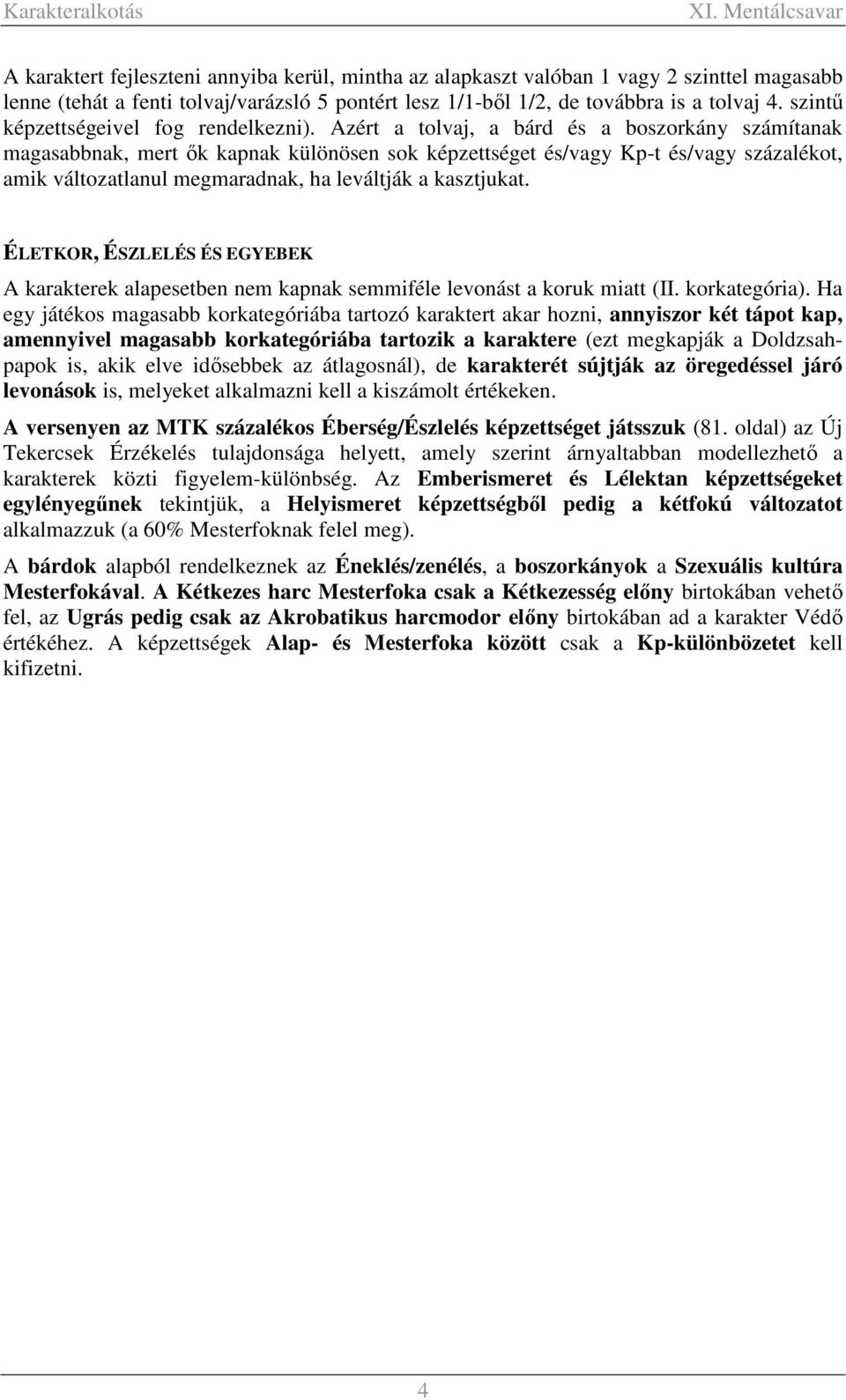 Karakteralkotás XI. Mentálcsavar

A karaktert fejleszteni annyiba kerül, mintha az alapkaszt valóban 1 vagy 2 szinttel magasabb lenne (tehát a fenti tolvaj/varázsló 5 pontért lesz 1/1-ből 1/2, de továbbra is a tolvaj 4. szintű képzettségeivel fog rendelkezni). Azért a tolvaj, a bárd és a boszorkány számítanak magasabbnak, mert ők kapnak különösen sok képzettséget és/vagy Kp-t és/vagy százalékot, amik változatlanul megmaradnak, ha leváltják a kasztjukat.

ÉLETKOR, ÉSZLELÉS ÉS EGYEBEK

A karakterek alapesetben nem kapnak semmiféle levonást a koruk miatt (II. korkategória). Ha egy játékos magasabb korkategóriába tartozó karaktert akar hozni, annyiszor két tápot kap, amennyivel magasabb korkategóriába tartozik a karaktere (ezt megkapják a Doldzsahpapok is, akik elve idősebbek az átlagosnál), de karakterét sújtják az öregedéssel járó levonások is, melyeket alkalmazni kell a kiszámolt értékeken.

A versenyen az MTK százalékos Éberség/Észlelés képzettséget játsszuk (81. oldal) az Új Tekercsek Érzékelés tulajdonsága helyett, amely szerint árnyaltabban modellezhető a karakterek közti figyelem-különbség. Az Emberismeret és Lélektan képzettségeket egylényegűnek tekintjük, a Helyismeret képzettségből pedig a kétfokú változatot alkalmazzuk (a 60% Mesterfoknak felel meg).

A bárdok alapból rendelkeznek az Éneklés/zenélés, a boszorkányok a Szexuális kultúra Mesterfokával. A Kétkezes harc Mesterfoka csak a Kétkezesség előny birtokában vehető fel, az Ugrás pedig csak az Akrobatikus harcmodor előny birtokában ad a karakter Védő értékéhez. A képzettségek Alap- és Mesterfoka között csak a Kp-különbözetet kell kifizetni.

4